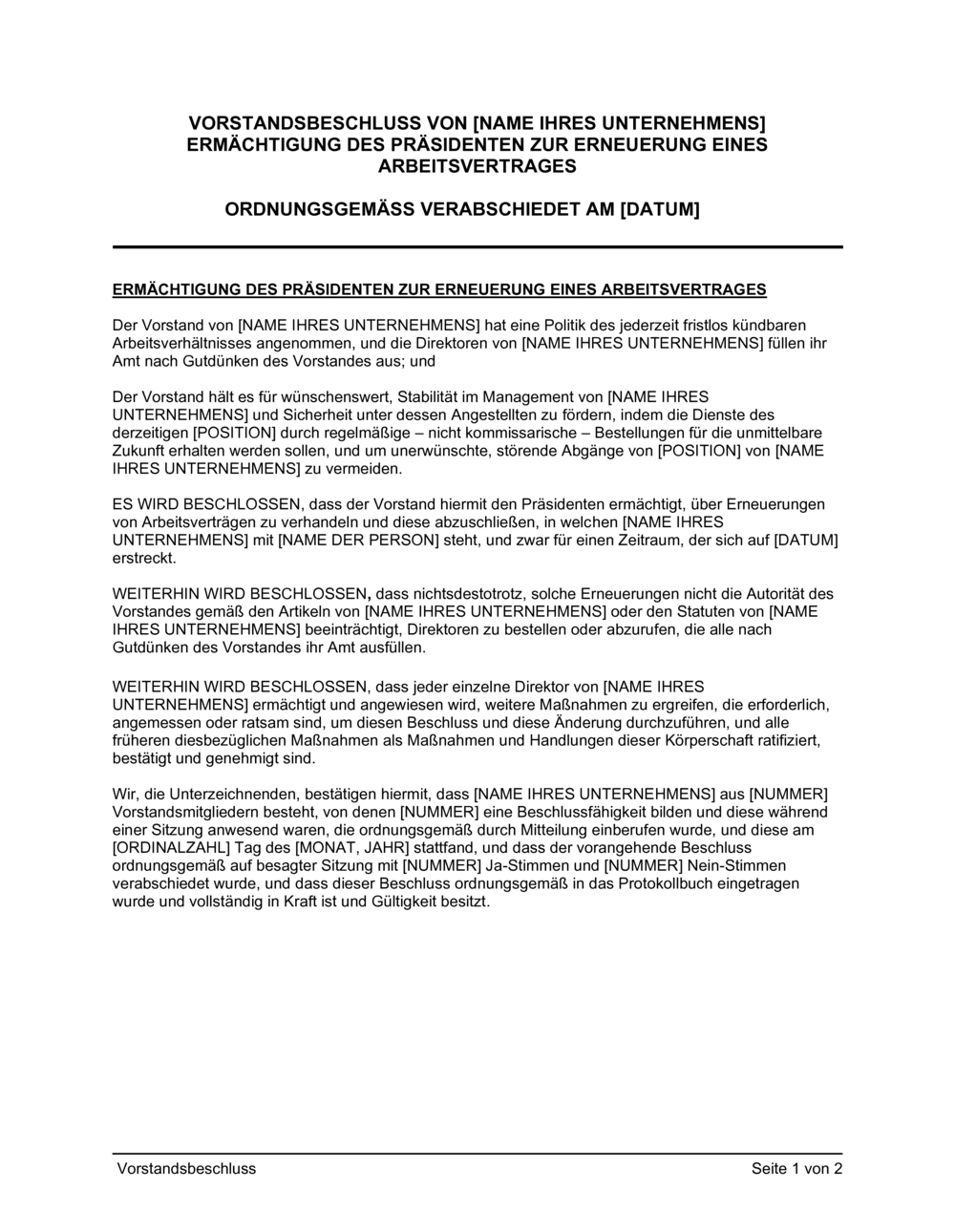 VORSTANDSBESCHLUSS VON [NAME IHRES UNTERNEHMENS]
ERMÄCHTIGUNG DES PRÄSIDENTEN ZUR ERNEUERUNG EINES ARBEITSVERTRAGES

ORDNUNGSGEMÄSS VERABSCHIEDET AM [DATUM]

ERMÄCHTIGUNG DES PRÄSIDENTEN ZUR ERNEUERUNG EINES ARBEITSVERTRAGES

Der Vorstand von [NAME IHRES UNTERNEHMENS] hat eine Politik des jederzeit fristlos kündbaren Arbeitsverhältnisses angenommen, und die Direktoren von [NAME IHRES UNTERNEHMENS] füllen ihr Amt nach Gutdünken des Vorstandes aus; und

Der Vorstand hält es für wünschenswert, Stabilität im Management von [NAME IHRES UNTERNEHMENS] und Sicherheit unter dessen Angestellten zu fördern, indem die Dienste des derzeitigen [POSITION] durch regelmäßige – nicht kommissarische – Bestellungen für die unmittelbare Zukunft erhalten werden sollen, und um unerwünschte, störende Abgänge von [POSITION] von [NAME IHRES UNTERNEHMENS] zu vermeiden.

ES WIRD BESCHLOSSEN, dass der Vorstand hiermit den Präsidenten ermächtigt, über Erneuerungen von Arbeitsverträgen zu verhandeln und diese abzuschließen, in welchen [NAME IHRES UNTERNEHMENS] mit [NAME DER PERSON] steht, und zwar für einen Zeitraum, der sich auf [DATUM] erstreckt.

WEITERHIN WIRD BESCHLOSSEN, dass nichtsdestotrotz, solche Erneuerungen nicht die Autorität des Vorstandes gemäß den Artikeln von [NAME IHRES UNTERNEHMENS] oder den Statuten von [NAME IHRES UNTERNEHMENS] beeinträchtigt, Direktoren zu bestellen oder abzurufen, die alle nach Gutdünken des Vorstandes ihr Amt ausfüllen.

WEITERHIN WIRD BESCHLOSSEN, dass jeder einzelne Direktor von [NAME IHRES UNTERNEHMENS] ermächtigt und angewiesen wird, weitere Maßnahmen zu ergreifen, die erforderlich, angemessen oder ratsam sind, um diesen Beschluss und diese Änderung durchzuführen, und alle früheren diesbezüglichen Maßnahmen als Maßnahmen und Handlungen dieser Körperschaft ratifiziert, bestätigt und genehmigt sind.

Wir, die Unterzeichnenden, bestätigen hiermit, dass [NAME IHRES UNTERNEHMENS] aus [NUMMER] Vorstandsmitgliedern besteht, von denen [NUMMER] eine Beschlussfähigkeit bilden und diese während einer Sitzung anwesend waren, die ordnungsgemäß durch Mitteilung einberufen wurde, und diese am [ORDINALZAHL] Tag des [MONAT, JAHR] stattfand, und dass der vorangehende Beschluss ordnungsgemäß auf besagter Sitzung mit [NUMMER] Ja-Stimmen und [NUMMER] Nein-Stimmen verabschiedet wurde, und dass dieser Beschluss ordnungsgemäß in das Protokollbuch eingetragen wurde und vollständig in Kraft ist und Gültigkeit besitzt.

Vorstandsbeschluss

Seite 1 von 2